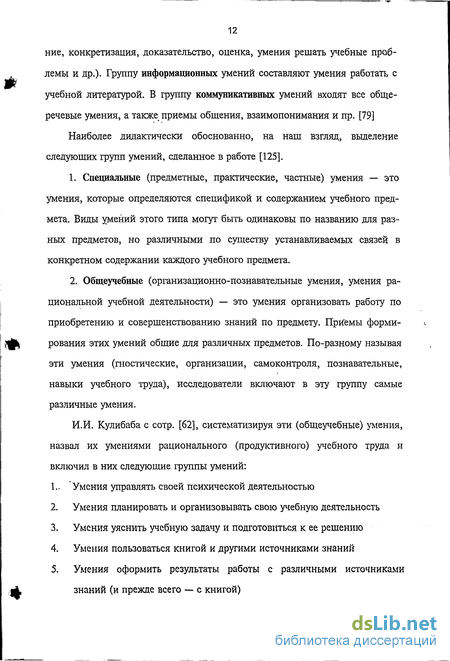 12

ние, конкретизация, доказательство, оценка, умения решать учебные проблемы и др.). Группу информационных умений составляют умения работать с учебной литературой. В группу коммуникативных умений входят все общеречевые умения, а также приемы общения, взаимопонимания и пр. [79]

Наиболее дидактически обоснованно, на наш взгляд, выделение следующих групп умений, сделанное в работе [125].

1. Специальные (предметные, практические, частные) умения — это умения, которые определяются спецификой и содержанием учебного предмета. Виды умений этого типа могут быть одинаковы по названию для разных предметов, но различными по существу устанавливаемых связей в конкретном содержании каждого учебного предмета.

2. Общеучебные (организационно-познавательные умения, умения рациональной учебной деятельности) — это умения организовать работу по приобретению и совершенствованию знаний по предмету. Приемы формирования этих умений общие для различных предметов. По-разному называя эти умения (гностические, организации, самоконтроля, познавательные, навыки учебного труда), исследователи включают в эту группу самые различные умения.

И.И. Кулибаба с сотр. [62], систематизируя эти (общеучебные) умения, назвал их умениями рационального (продуктивного) учебного труда и включил в них следующие группы умений:

1. Умения управлять своей психической деятельностью

2. Умения планировать и организовывать свою учебную деятельность

3. Умения уяснить учебную задачу и подготовиться к ее решению

4. Умения пользоваться книгой и другими источниками знаний

5. Умения оформить результаты работы с различными источниками знаний (и прежде всего — с книгой)

dsLib.net
библиотека диссертаций